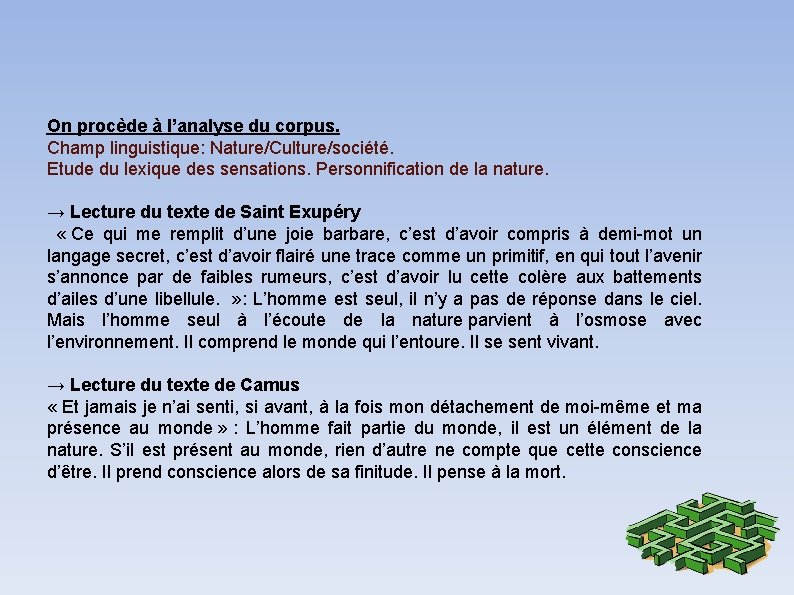 On procède à l'analyse du corpus.
Champ linguistique: Nature/Culture/société.
Etude du lexique des sensations. Personnification de la nature.

→ Lecture du texte de Saint Exupéry
« Ce qui me remplit d'une joie barbare, c'est d'avoir compris à demi-mot un langage secret, c'est d'avoir flairé une trace comme un primitif, en qui tout l'avenir s'annonce par de faibles rumeurs, c'est d'avoir lu cette colère aux battements d'ailes d'une libellule. »: L'homme est seul, il n'y a pas de réponse dans le ciel. Mais l'homme seul à l'écoute de la nature parvient à l'osmose avec l'environnement. Il comprend le monde qui l'entoure. Il se sent vivant.

→ Lecture du texte de Camus
« Et jamais je n'ai senti, si avant, à la fois mon détachement de moi-même et ma présence au monde » : L'homme fait partie du monde, il est un élément de la nature. S'il est présent au monde, rien d'autre ne compte que cette conscience d'être. Il prend conscience alors de sa finitude. Il pense à la mort.